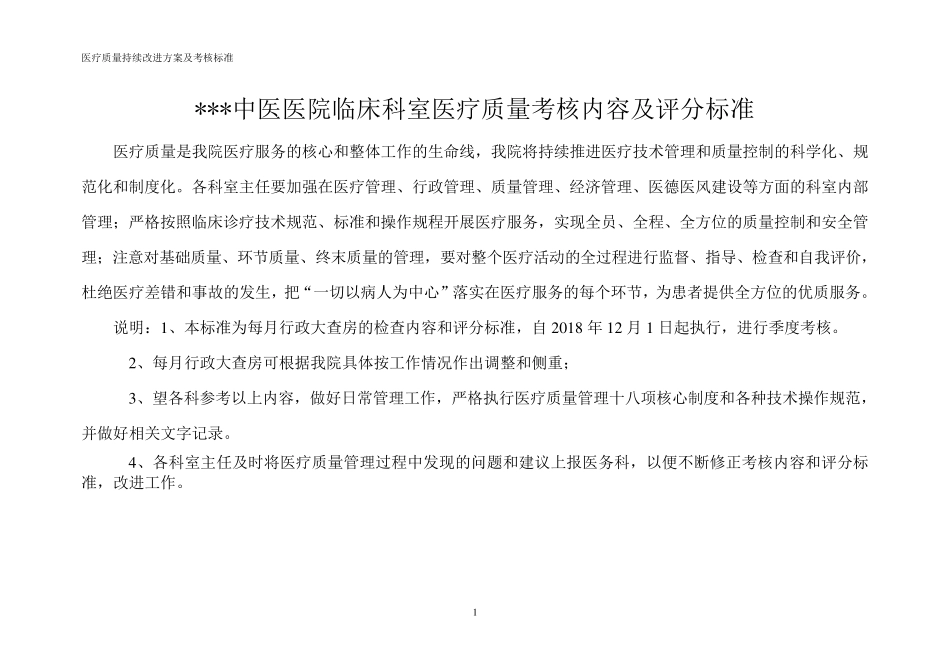 医疗质量持续改进方案及考核标准

***中医医院临床科室医疗质量考核内容及评分标准

医疗质量是我院医疗服务的核心和整体工作的生命线，我院将持续推进医疗技术管理和质量控制的科学化、规范化和制度化。各科室主任要加强在医疗管理、行政管理、质量管理、经济管理、医德医风建设等方面的科室内部管理；严格按照临床诊疗技术规范、标准和操作规程开展医疗服务，实现全员、全程、全方位的质量控制和安全管理；注意对基础质量、环节质量、终末质量的管理，要对整个医疗活动的全过程进行监督、指导、检查和自我评价，杜绝医疗差错和事故的发生，把“一切以病人为中心”落实在医疗服务的每个环节，为患者提供全方位的优质服务。

说明：1、本标准为每月行政大查房的检查内容和评分标准，自 2018 年 12 月 1 日起执行，进行季度考核。

2、每月行政大查房可根据我院具体按工作情况作出调整和侧重；

3、望各科参考以上内容，做好日常管理工作，严格执行医疗质量管理十八项核心制度和各种技术操作规范，并做好相关文字记录。

4、各科室主任及时将医疗质量管理过程中发现的问题和建议上报医务科，以便不断修正考核内容和评分标准，改进工作。

1